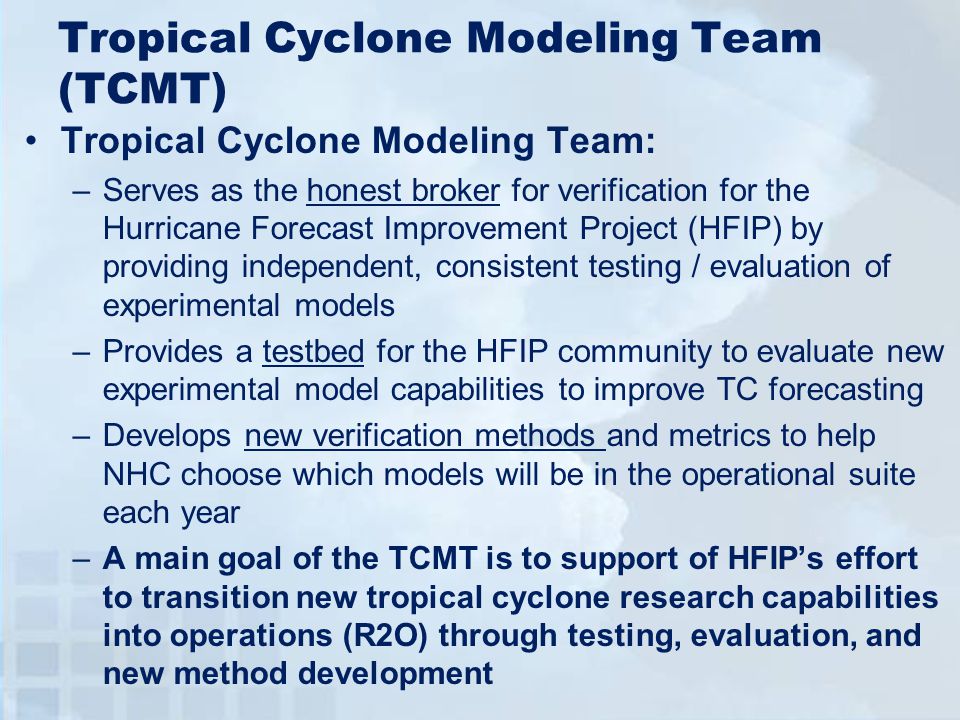 Tropical Cyclone Modeling Team (TCMT)

• Tropical Cyclone Modeling Team:

– Serves as the honest broker for verification for the Hurricane Forecast Improvement Project (HFIP) by providing independent, consistent testing / evaluation of experimental models

– Provides a testbed for the HFIP community to evaluate new experimental model capabilities to improve TC forecasting

– Develops new verification methods and metrics to help NHC choose which models will be in the operational suite each year

– A main goal of the TCMT is to support of HFIP's effort to transition new tropical cyclone research capabilities into operations (R2O) through testing, evaluation, and new method development